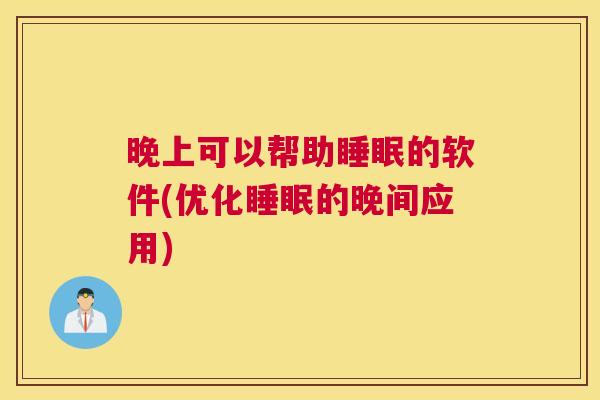 晚上可以帮助睡眠的软件(优化睡眠的晚间应用)